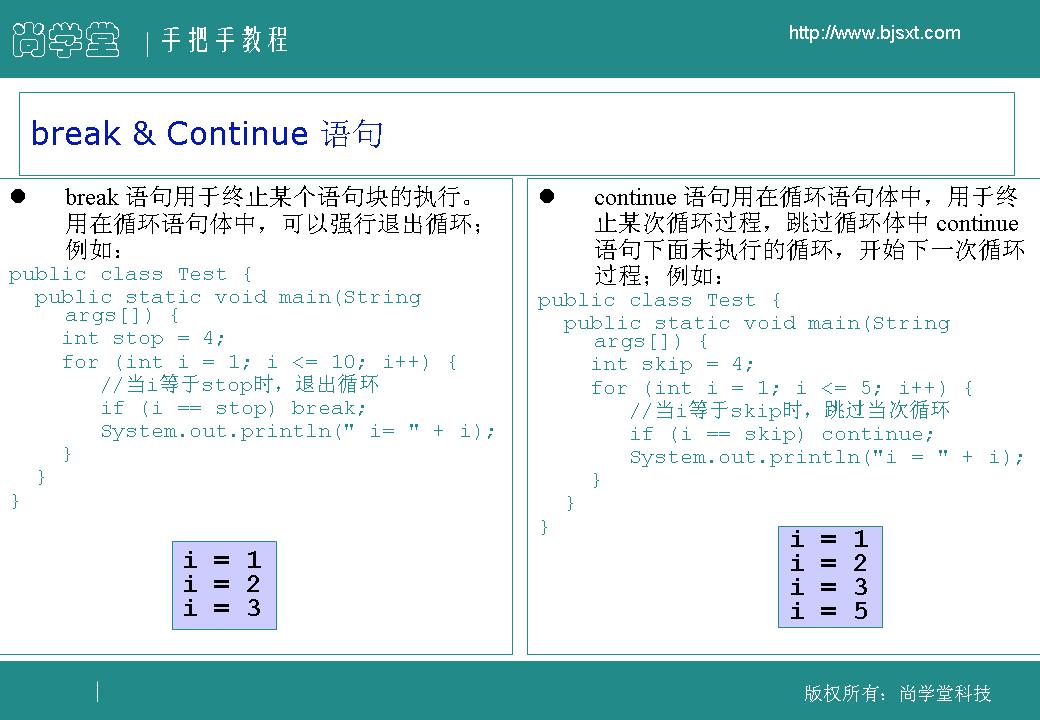 尚学堂 | 手把手教程

http://www.bjsxt.com

break & Continue 语句

● break 语句用于终止某个语句块的执行。用在循环语句体中，可以强行退出循环；例如：

public class Test {
  public static void main(String args[]) {
    int stop = 4;
    for (int i = 1; i <= 10; i++) {
      //当i等于stop时，退出循环
      if (i == stop) break;
      System.out.println(" i= " + i);
    }
  }
}

i = 1
i = 2
i = 3

● continue 语句用在循环语句体中，用于终止某次循环过程，跳过循环体中 continue 语句下面未执行的循环，开始下一次循环过程；例如：

public class Test {
  public static void main(String args[]) {
    int skip = 4;
    for (int i = 1; i <= 5; i++) {
      //当i等于skip时，跳过当次循环
      if (i == skip) continue;
      System.out.println("i = " + i);
    }
  }
}

i = 1
i = 2
i = 3
i = 5

版权所有：尚学堂科技